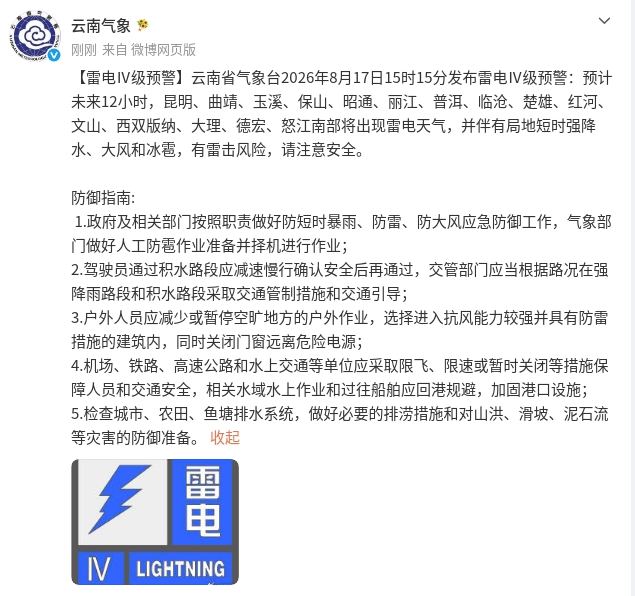 云南气象

刚刚 来自 微博网页版

【雷电IV级预警】云南省气象台2026年8月17日15时15分发布雷电IV级预警：预计未来12小时，昆明、曲靖、玉溪、保山、昭通、丽江、普洱、临沧、楚雄、红河、文山、西双版纳、大理、德宏、怒江南部将出现雷电天气，并伴有局地短时强降水、大风和冰雹，有雷击风险，请注意安全。

防御指南:
1.政府及相关部门按照职责做好防短时暴雨、防雷、防大风应急防御工作，气象部门做好人工防雹作业准备并择机进行作业；
2.驾驶员通过积水路段应减速慢行确认安全后再通过，交管部门应当根据路况在强降雨路段和积水路段采取交通管制措施和交通引导；
3.户外人员应减少或暂停空旷地方的户外作业，选择进入抗风能力较强并具有防雷措施的建筑内，同时关闭门窗远离危险电源；
4.机场、铁路、高速公路和水上交通等单位应采取限飞、限速或暂时关闭等措施保障人员和交通安全，相关水域水上作业和过往船舶应回港规避，加固港口设施；
5.检查城市、农田、鱼塘排水系统，做好必要的排涝措施和对山洪、滑坡、泥石流等灾害的防御准备。 收起

雷电
IV LIGHTNING